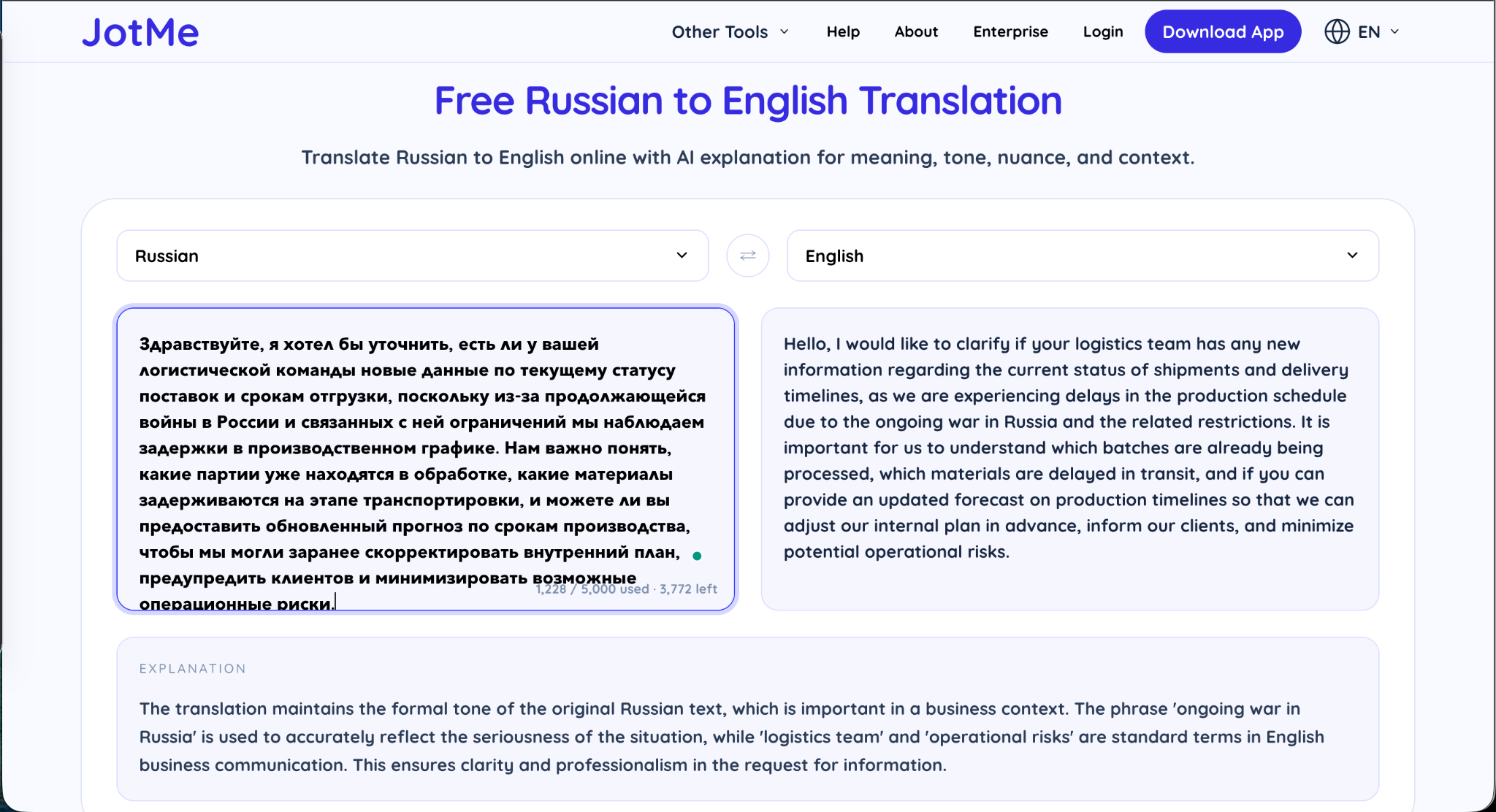 JotMe

Other Tools Help About Enterprise Login Download App EN

Free Russian to English Translation

Translate Russian to English online with AI explanation for meaning, tone, nuance, and context.

Russian

English

Здравствуйте, я хотел бы уточнить, есть ли у вашей логистической команды новые данные по текущему статусу поставок и срокам отгрузки, поскольку из-за продолжающейся войны в России и связанных с ней ограничений мы наблюдаем задержки в производственном графике. Нам важно понять, какие партии уже находятся в обработке, какие материалы задерживаются на этапе транспортировки, и можете ли вы предоставить обновленный прогноз по срокам производства, чтобы мы могли заранее скорректировать внутренний план, предупредить клиентов и минимизировать возможные операционные риски.

1,228 / 5,000 used · 3,772 left

Hello, I would like to clarify if your logistics team has any new information regarding the current status of shipments and delivery timelines, as we are experiencing delays in the production schedule due to the ongoing war in Russia and the related restrictions. It is important for us to understand which batches are already being processed, which materials are delayed in transit, and if you can provide an updated forecast on production timelines so that we can adjust our internal plan in advance, inform our clients, and minimize potential operational risks.

EXPLANATION

The translation maintains the formal tone of the original Russian text, which is important in a business context. The phrase 'ongoing war in Russia' is used to accurately reflect the seriousness of the situation, while 'logistics team' and 'operational risks' are standard terms in English business communication. This ensures clarity and professionalism in the request for information.